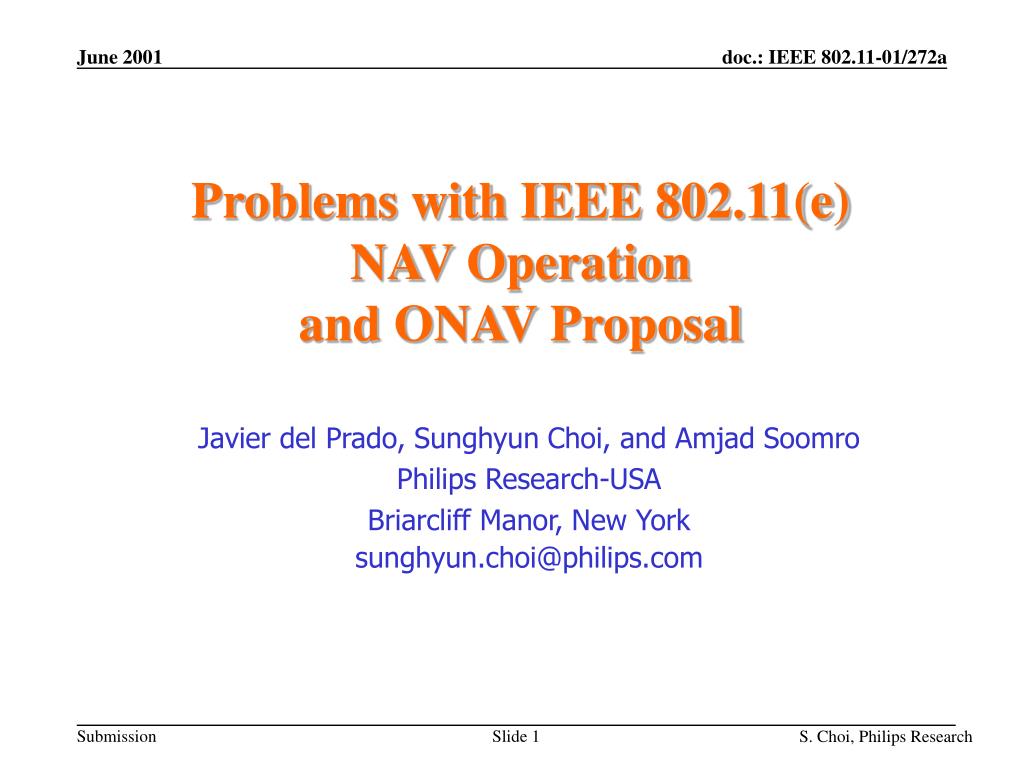 June 2001

doc.: IEEE 802.11-01/272a

Problems with IEEE 802.11(e) NAV Operation and ONAV Proposal

Javier del Prado, Sunghyun Choi, and Amjad Soomro
Philips Research-USA
Briarcliff Manor, New York
sunghyun.choi@philips.com

Submission

Slide 1

S. Choi, Philips Research